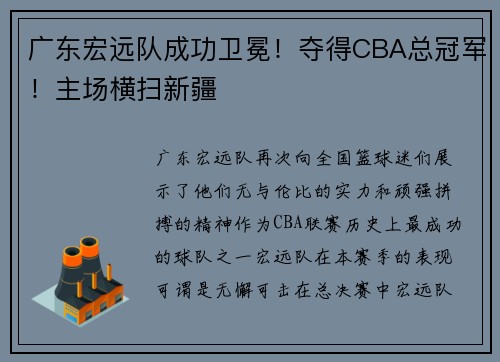 广东宏远队成功卫冕！夺得CBA总冠军！主场横扫新疆

广东宏远队再次向全国篮球迷们展示了他们无与伦比的实力和顽强拼搏的精神作为CBA联赛历史上最成功的球队之一宏远队在本赛季的表现可谓是无懈可击在总决赛中宏远队